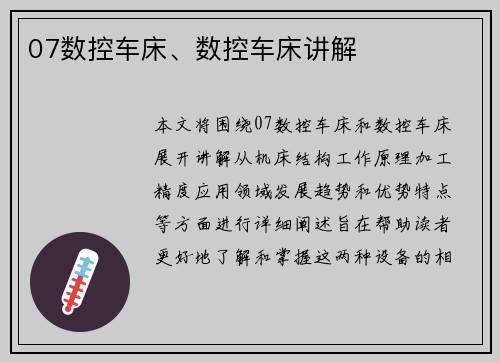 07数控车床、数控车床讲解

本文将围绕07数控车床和数控车床展开讲解从机床结构工作原理加工精度应用领域发展趋势和优势特点等方面进行详细阐述旨在帮助读者更好地了解和掌握这两种设备的相